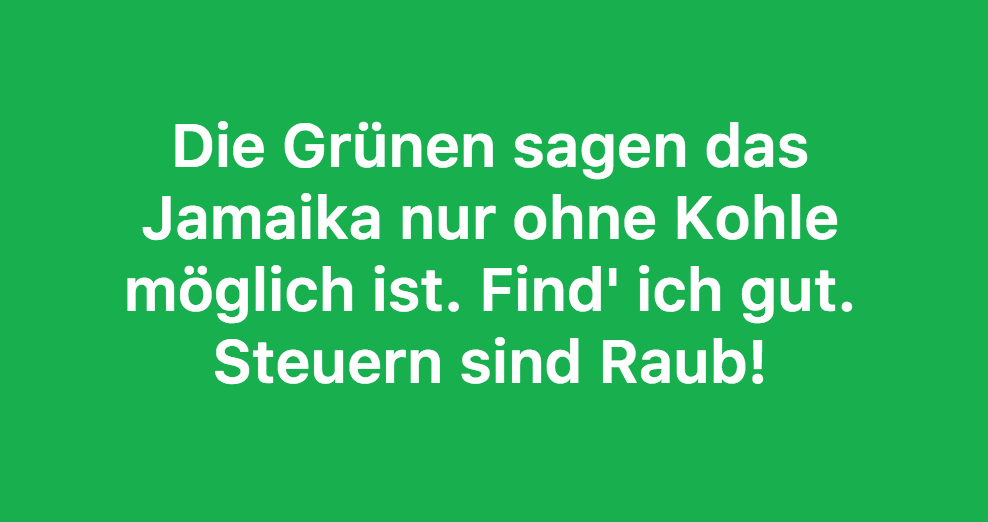 Die Grünen sagen das Jamaika nur ohne Kohle möglich ist. Find' ich gut. Steuern sind Raub!